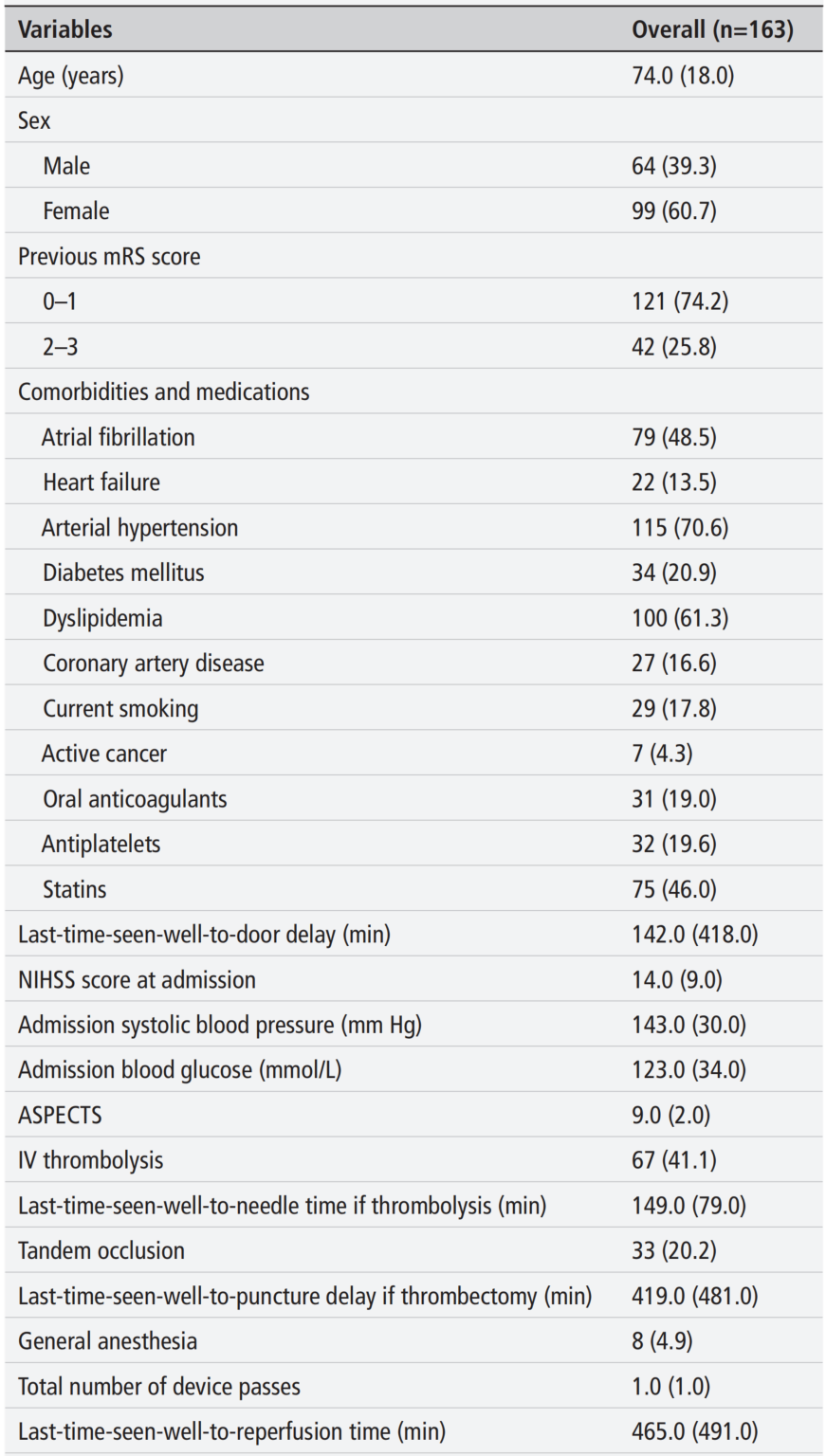 | Variables | Overall (n=163) |
|---|---|
| Age (years) | 74.0 (18.0) |
| Sex | |
| Male | 64 (39.3) |
| Female | 99 (60.7) |
| Previous mRS score | |
| 0–1 | 121 (74.2) |
| 2–3 | 42 (25.8) |
| Comorbidities and medications | |
| Atrial fibrillation | 79 (48.5) |
| Heart failure | 22 (13.5) |
| Arterial hypertension | 115 (70.6) |
| Diabetes mellitus | 34 (20.9) |
| Dyslipidemia | 100 (61.3) |
| Coronary artery disease | 27 (16.6) |
| Current smoking | 29 (17.8) |
| Active cancer | 7 (4.3) |
| Oral anticoagulants | 31 (19.0) |
| Antiplatelets | 32 (19.6) |
| Statins | 75 (46.0) |
| Last-time-seen-well-to-door delay (min) | 142.0 (418.0) |
| NIHSS score at admission | 14.0 (9.0) |
| Admission systolic blood pressure (mm Hg) | 143.0 (30.0) |
| Admission blood glucose (mmol/L) | 123.0 (34.0) |
| ASPECTS | 9.0 (2.0) |
| IV thrombolysis | 67 (41.1) |
| Last-time-seen-well-to-needle time if thrombolysis (min) | 149.0 (79.0) |
| Tandem occlusion | 33 (20.2) |
| Last-time-seen-well-to-puncture delay if thrombectomy (min) | 419.0 (481.0) |
| General anesthesia | 8 (4.9) |
| Total number of device passes | 1.0 (1.0) |
| Last-time-seen-well-to-reperfusion time (min) | 465.0 (491.0) |